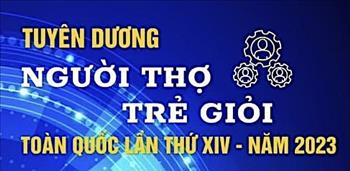 TUYÊN DƯƠNG
NGƯỜI THỢ
TRẺ GIỎI
TOÀN QUỐC LẦN THỨ XIV - NĂM 2023